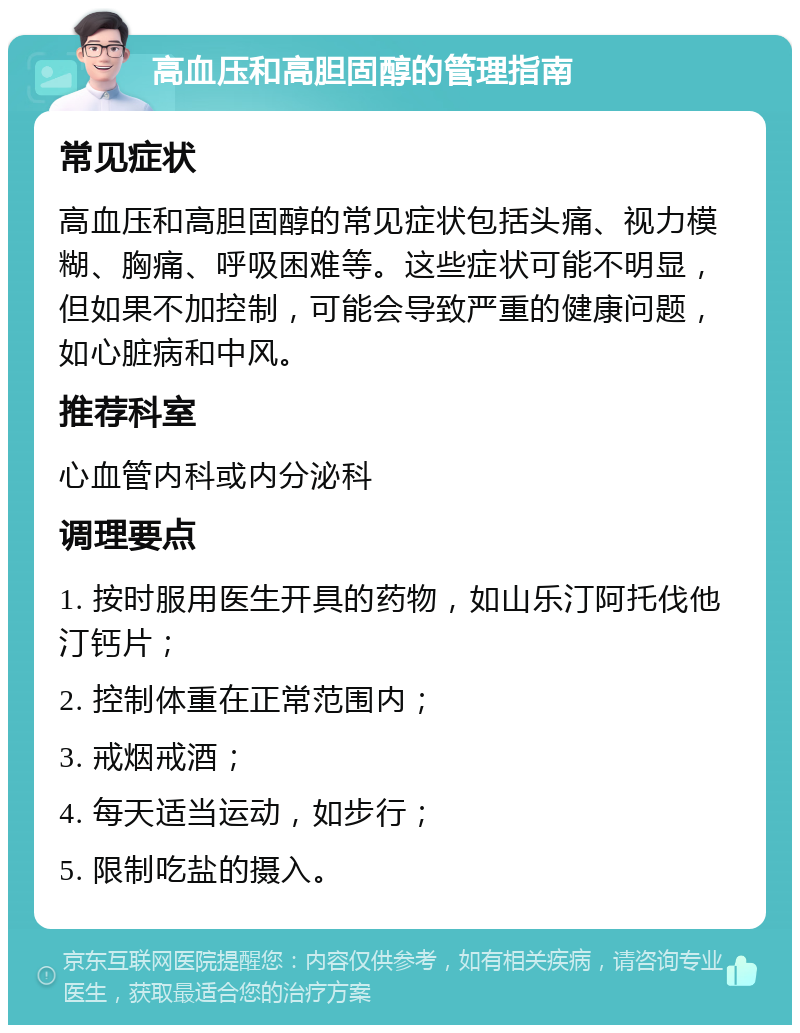 高血压和高胆固醇的管理指南

常见症状

高血压和高胆固醇的常见症状包括头痛、视力模糊、胸痛、呼吸困难等。这些症状可能不明显，但如果不加控制，可能会导致严重的健康问题，如心脏病和中风。

推荐科室

心血管内科或内分泌科

调理要点

1. 按时服用医生开具的药物，如山乐汀阿托伐他汀钙片；

2. 控制体重在正常范围内；

3. 戒烟戒酒；

4. 每天适当运动，如步行；

5. 限制吃盐的摄入。

京东互联网医院提醒您：内容仅供参考，如有相关疾病，请咨询专业医生，获取最适合您的治疗方案